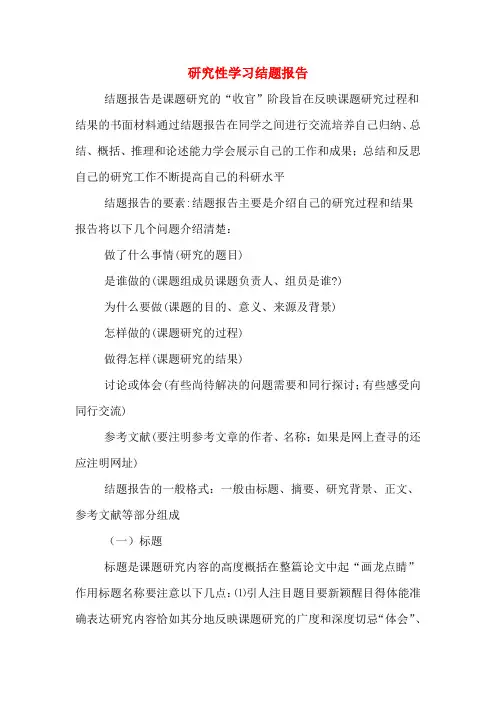 研究性学习结题报告

结题报告是课题研究的“收官”阶段旨在反映课题研究过程和结果的书面材料通过结题报告在同学之间进行交流培养自己归纳、总结、概括、推理和论述能力学会展示自己的工作和成果；总结和反思自己的研究工作不断提高自己的科研水平

结题报告的要素：结题报告主要是介绍自己的研究过程和结果报告将以下几个问题介绍清楚：

做了什么事情(研究的题目)

是谁做的(课题组成员课题负责人、组员是谁?)

为什么要做(课题的目的、意义、来源及背景)

怎样做的(课题研究的过程)

做得怎样(课题研究的结果)

讨论或体会(有些尚待解决的问题需要和同行探讨；有些感受向同行交流)

参考文献(要注明参考文章的作者、名称；如果是网上查寻的还应注明网址)

结题报告的一般格式：一般由标题、摘要、研究背景、正文、参考文献等部分组成

（一）标题

标题是课题研究内容的高度概括在整篇论文中起“画龙点睛”作用标题名称要注意以下几点：⑴引人注目题目要新颖醒目得体能准确表达研究内容恰如其分地反映课题研究的广度和深度切忌“体会”、